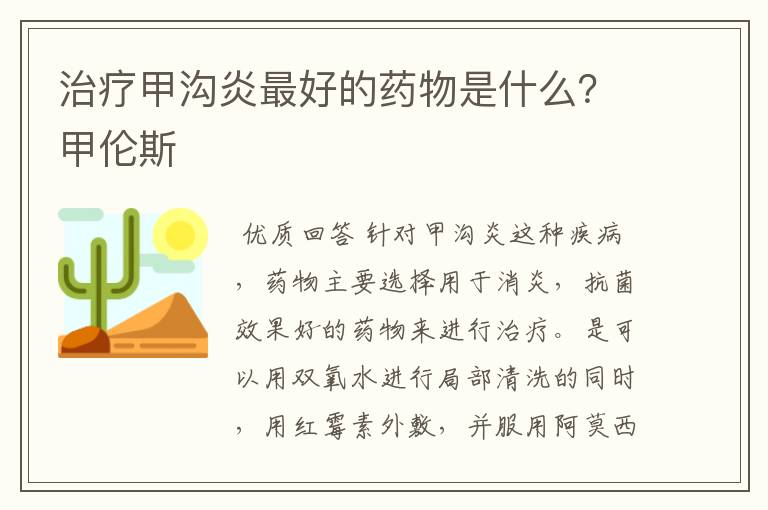 治疗甲沟炎最好的药物是什么?甲伦斯

优质回答 针对甲沟炎这种疾病，药物主要选择用于消炎，抗菌效果好的药物来进行治疗。是可以用双氧水进行局部清洗的同时，用红霉素外敷，并服用阿莫西